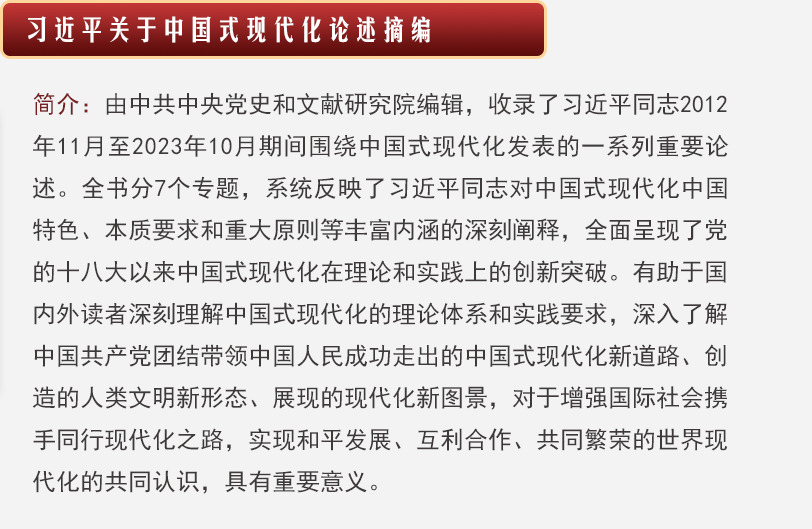 习近平关于中国式现代化论述摘编

简介：由中共中央党史和文献研究院编辑，收录了习近平同志2012年11月至2023年10月期间围绕中国式现代化发表的一系列重要论述。全书分7个专题，系统反映了习近平同志对中国式现代化中国特色、本质要求和重大原则等丰富内涵的深刻阐释，全面呈现了党的十八大以来中国式现代化在理论和实践上的创新突破。有助于国内外读者深刻理解中国式现代化的理论体系和实践要求，深入了解中国共产党团结带领中国人民成功走出的中国式现代化新道路、创造的人类文明新形态、展现的现代化新图景，对于增强国际社会携手同行现代化之路，实现和平发展、互利合作、共同繁荣的世界现代化的共同认识，具有重要意义。